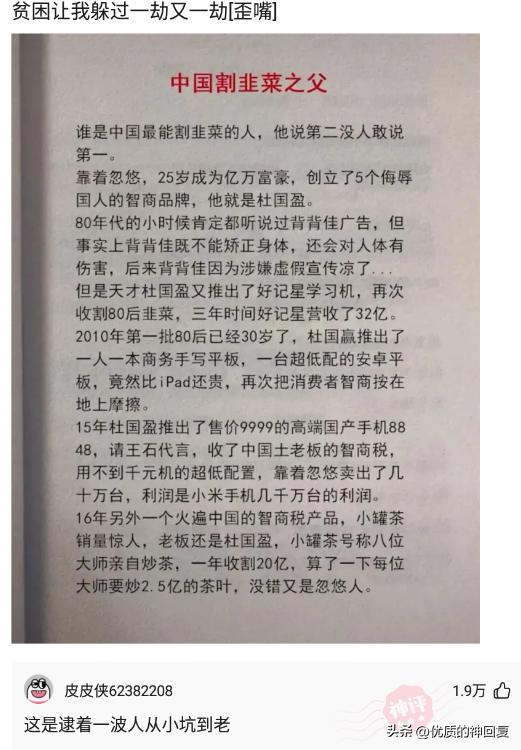 贫困让我躲过一劫又一劫[歪嘴]

中国割韭菜之父

谁是中国最能割韭菜的人，他说第二没人敢说第一。
靠着忽悠，25岁成为亿万富豪，创立了5个侮辱国人的智商品牌，他就是杜国盈。
80年代的小时候肯定都听说过背背佳广告，但事实上背背佳既不能矫正身体，还会对人体有伤害，后来背背佳因为涉嫌虚假宣传凉了...
但是天才杜国盈又推出了好记星学习机，再次收割80后韭菜，三年时间好记星营收了32亿。
2010年第一批80后已经30岁了，杜国赢推出了一人一本商务手写平板，一台超低配的安卓平板，竟然比iPad还贵，再次把消费者智商按在地上摩擦。
15年杜国盈推出了售价9999的高端国产手机8848，请王石代言，收了中国土老板的智商税，用不到千元机的超低配置，靠着忽悠卖出了几十万台，利润是小米手机几千万台的利润。
16年另外一个火遍中国的智商税产品，小罐茶销量惊人，老板还是杜国盈，小罐茶号称八位大师亲自炒茶，一年收割20亿，算了一下每位大师要炒2.5亿的茶叶，没错又是忽悠人。

皮皮侠62382208
1.9万
这是逮着一波人从小坑到老
神评
头条 @优质的神回复